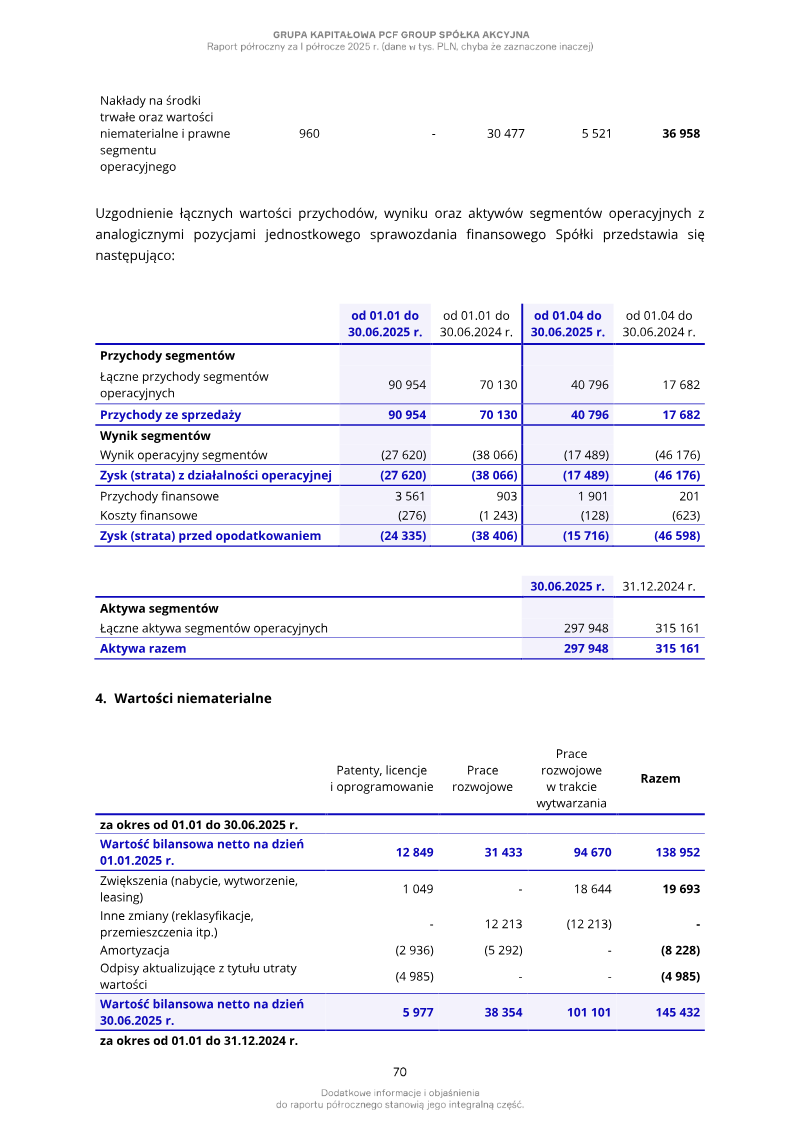 GRUPA KAPITAŁOWA PCF GROUP SPÓŁKA AKCYJNA
Raport półroczny za I półrocze 2025 r. (dane w tys. PLN, chyba że zaznaczone inaczej)

| Nakłady na środki trwałe oraz wartości niematerialne i prawne segmentu operacyjnego | 960 | - | 30 477 | 5 521 | 36 958 |
|---|---|---|---|---|---|

Uzgodnienie łącznych wartości przychodów, wyniku oraz aktywów segmentów operacyjnych z analogicznymi pozycjami jednostkowego sprawozdania finansowego Spółki przedstawia się następująco:

| | od 01.01 do 30.06.2025 r. | od 01.01 do 30.06.2024 r. | od 01.04 do 30.06.2025 r. | od 01.04 do 30.06.2024 r. |
|---|---|---|---|---|
| Przychody segmentów | | | | |
| Łączne przychody segmentów operacyjnych | 90 954 | 70 130 | 40 796 | 17 682 |
| Przychody ze sprzedaży | 90 954 | 70 130 | 40 796 | 17 682 |
| Wynik segmentów | | | | |
| Wynik operacyjny segmentów | (27 620) | (38 066) | (17 489) | (46 176) |
| Zysk (strata) z działalności operacyjnej | (27 620) | (38 066) | (17 489) | (46 176) |
| Przychody finansowe | 3 561 | 903 | 1 901 | 201 |
| Koszty finansowe | (276) | (1 243) | (128) | (623) |
| Zysk (strata) przed opodatkowaniem | (24 335) | (38 406) | (15 716) | (46 598) |

| | 30.06.2025 r. | 31.12.2024 r. |
|---|---|---|
| Aktywa segmentów | | |
| Łączne aktywa segmentów operacyjnych | 297 948 | 315 161 |
| Aktywa razem | 297 948 | 315 161 |

4. Wartości niematerialne

| | Patenty, licencje i oprogramowanie | Prace rozwojowe | Prace rozwojowe w trakcie wytwarzania | Razem |
|---|---|---|---|---|
| za okres od 01.01 do 30.06.2025 r. | | | | |
| Wartość bilansowa netto na dzień 01.01.2025 r. | 12 849 | 31 433 | 94 670 | 138 952 |
| Zwiększenia (nabycie, wytworzenie, leasing) | 1 049 | - | 18 644 | 19 693 |
| Inne zmiany (reklasyfikacje, przemieszczenia itp.) | - | 12 213 | (12 213) | - |
| Amortyzacja | (2 936) | (5 292) | - | (8 228) |
| Odpisy aktualizujące z tytułu utraty wartości | (4 985) | - | - | (4 985) |
| Wartość bilansowa netto na dzień 30.06.2025 r. | 5 977 | 38 354 | 101 101 | 145 432 |
| za okres od 01.01 do 31.12.2024 r. | | | | |

70

Dodatkowe informacje i objaśnienia
do raportu półrocznego stanowią jego integralną część.